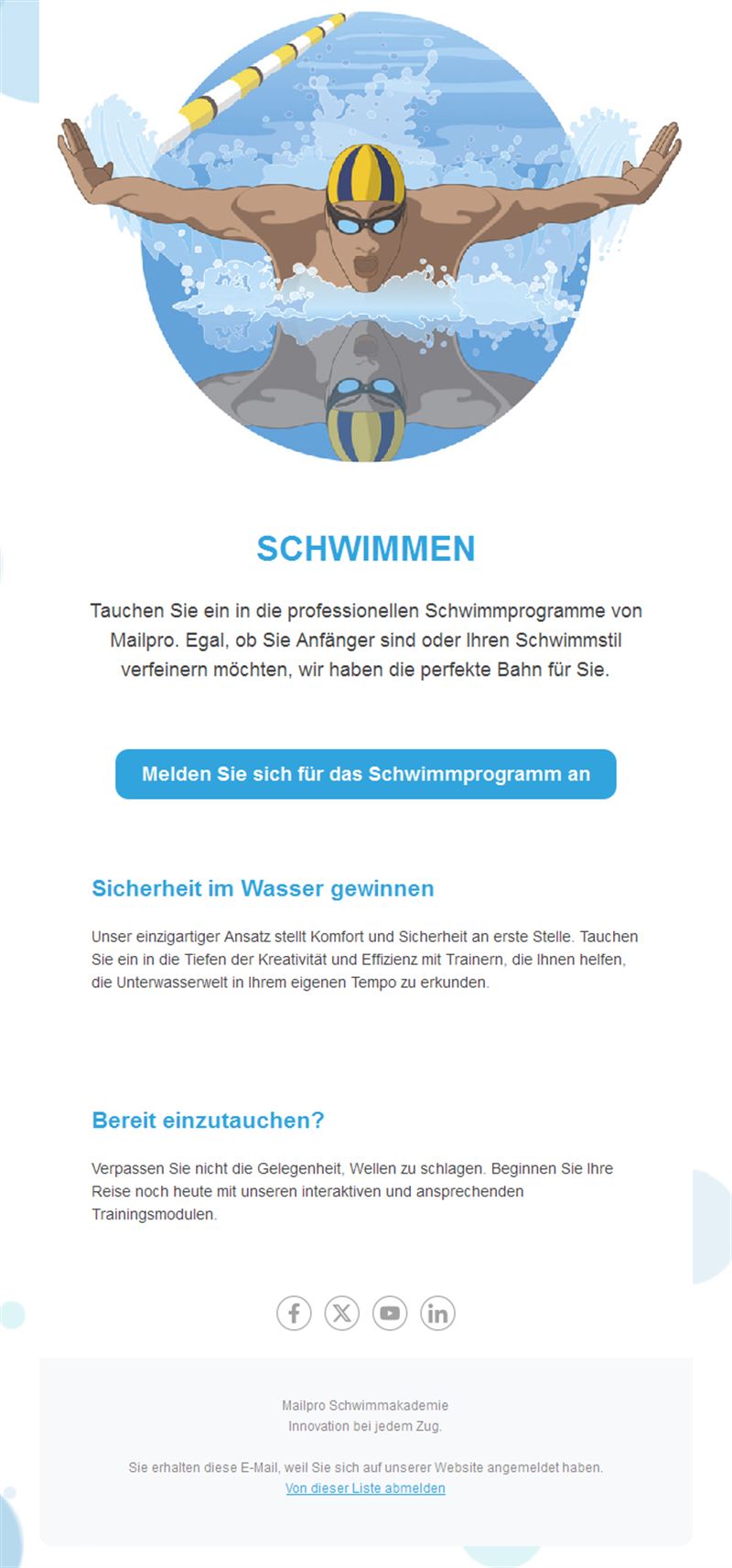 SCHWIMMEN

Tauchen Sie ein in die professionellen Schwimmprogramme von Mailpro. Egal, ob Sie Anfänger sind oder Ihren Schwimmstil verfeinern möchten, wir haben die perfekte Bahn für Sie.

Melden Sie sich für das Schwimmprogramm an

Sicherheit im Wasser gewinnen

Unser einzigartiger Ansatz stellt Komfort und Sicherheit an erste Stelle. Tauchen Sie ein in die Tiefen der Kreativität und Effizienz mit Trainern, die Ihnen helfen, die Unterwasserwelt in Ihrem eigenen Tempo zu erkunden.

Bereit einzutauchen?

Verpassen Sie nicht die Gelegenheit, Wellen zu schlagen. Beginnen Sie Ihre Reise noch heute mit unseren interaktiven und ansprechenden Trainingsmodulen.

Mailpro Schwimmakademie
Innovation bei jedem Zug.

Sie erhalten diese E-Mail, weil Sie sich auf unserer Website angemeldet haben.
Von dieser Liste abmelden